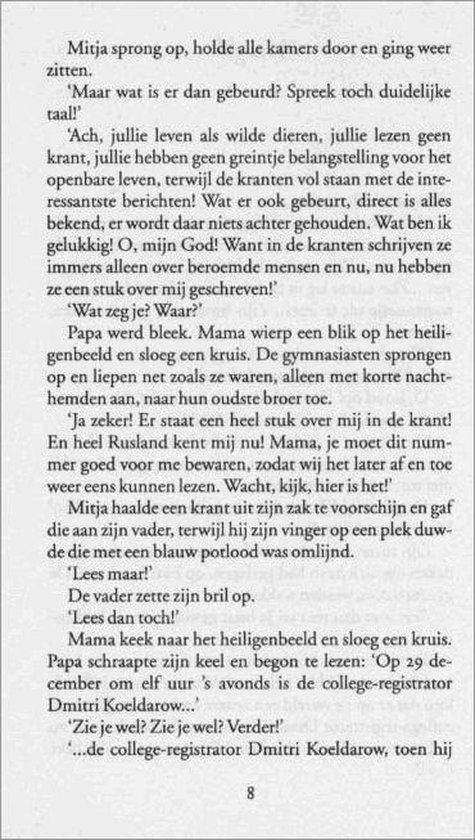 Mitja sprong op, holde alle kamers door en ging weer zitten.

'Maar wat is er dan gebeurd? Spreek toch duidelijke taal!'

'Ach, jullie leven als wilde dieren, jullie lezen geen krant, jullie hebben geen greintje belangstelling voor het openbare leven, terwijl de kranten vol staan met de interessantste berichten! Wat er ook gebeurt, direct is alles bekend, er wordt daar niets achter gehouden. Wat ben ik gelukkig! O, mijn God! Want in de kranten schrijven ze immers alleen over beroemde mensen en nu, nu hebben ze een stuk over mij geschreven!'

'Wat zeg je? Waar?'

Papa werd bleek. Mama wierp een blik op het heiligenbeeld en sloeg een kruis. De gymnasiasten sprongen op en liepen net zoals ze waren, alleen met korte nachthemden aan, naar hun oudste broer toe.

'Ja zeker! Er staat een heel stuk over mij in de krant! En heel Rusland kent mij nu! Mama, je moet dit nummer goed voor me bewaren, zodat wij het later af en toe weer eens kunnen lezen. Wacht, kijk, hier is het!'

Mitja haalde een krant uit zijn zak te voorschijn en gaf die aan zijn vader, terwijl hij zijn vinger op een plek duwde die met een blauw potlood was omlijnd.

'Lees maar!'

De vader zette zijn bril op.

'Lees dan toch!'

Mama keek naar het heiligenbeeld en sloeg een kruis. Papa schraapte zijn keel en begon te lezen: 'Op 29 december om elf uur 's avonds is de college-registrator Dmitri Koeldarow...'

'Zie je wel? Zie je wel? Verder!'

'...de college-registrator Dmitri Koeldarow, toen hij

8